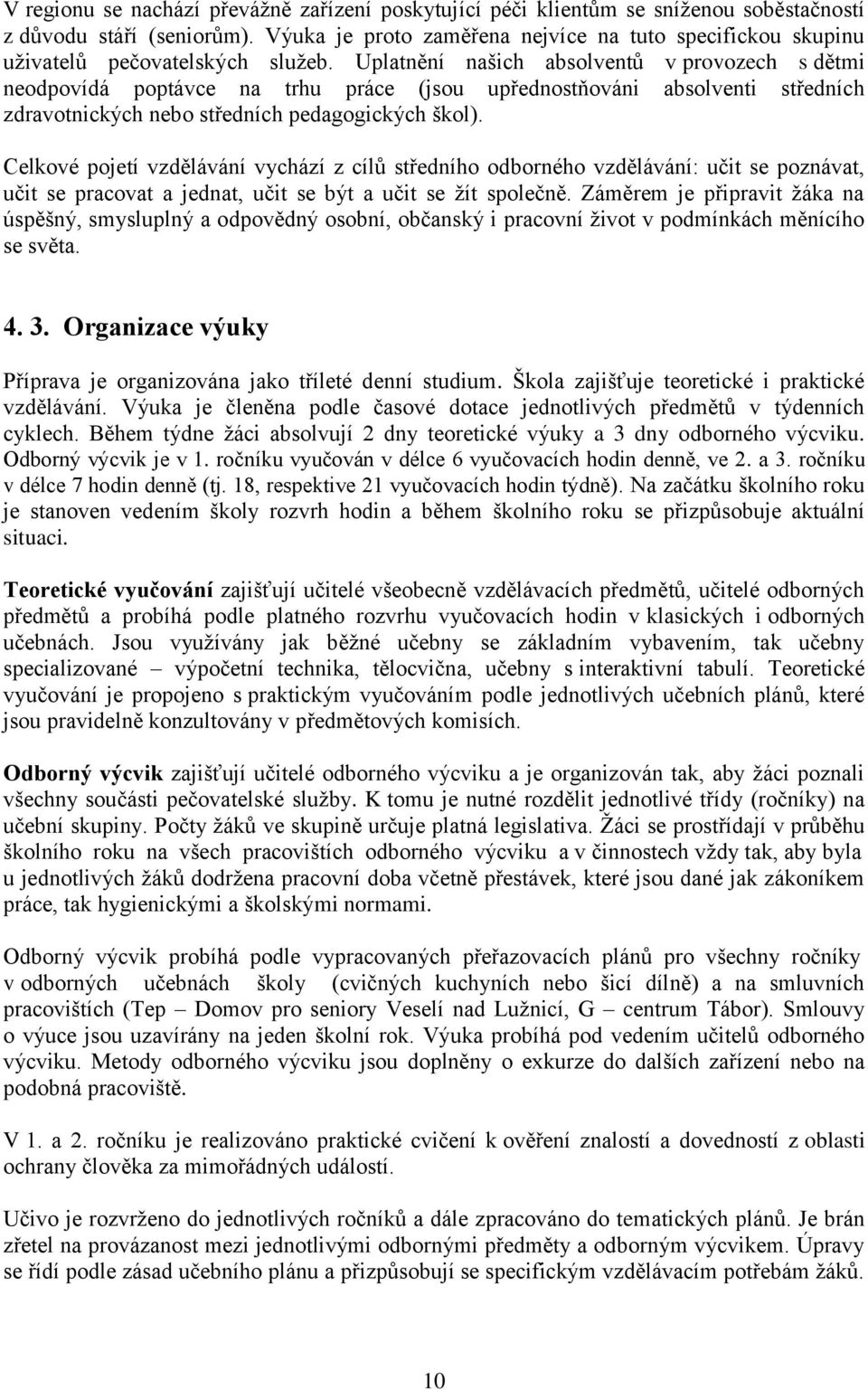 V regionu se nachází převážně zařízení poskytující péči klientům se sníženou soběstačností z důvodu stáří (seniorům). Výuka je proto zaměřena nejvíce na tuto specifickou skupinu uživatelů pečovatelských služeb. Uplatnění našich absolventů v provozech s dětmi neodpovídá poptávce na trhu práce (jsou upřednostňováni absolventi středních zdravotnických nebo středních pedagogických škol).

Celkové pojetí vzdělávání vychází z cílů středního odborného vzdělávání: učit se poznávat, učit se pracovat a jednat, učit se být a učit se žít společně. Záměrem je připravit žáka na úspěšný, smysluplný a odpovědný osobní, občanský i pracovní život v podmínkách měnícího se světa.

4. 3. Organizace výuky

Příprava je organizována jako tříleté denní studium. Škola zajišťuje teoretické i praktické vzdělávání. Výuka je členěna podle časové dotace jednotlivých předmětů v týdenních cyklech. Během týdne žáci absolvují 2 dny teoretické výuky a 3 dny odborného výcviku. Odborný výcvik je v 1. ročníku vyučován v délce 6 vyučovacích hodin denně, ve 2. a 3. ročníku v délce 7 hodin denně (tj. 18, respektive 21 vyučovacích hodin týdně). Na začátku školního roku je stanoven vedením školy rozvrh hodin a během školního roku se přizpůsobuje aktuální situaci.

Teoretické vyučování zajišťují učitelé všeobecně vzdělávacích předmětů, učitelé odborných předmětů a probíhá podle platného rozvrhu vyučovacích hodin v klasických i odborných učebnách. Jsou využívány jak běžné učebny se základním vybavením, tak učebny specializované – výpočetní technika, tělocvična, učebny s interaktivní tabulí. Teoretické vyučování je propojeno s praktickým vyučováním podle jednotlivých učebních plánů, které jsou pravidelně konzultovány v předmětových komisích.

Odborný výcvik zajišťují učitelé odborného výcviku a je organizován tak, aby žáci poznali všechny součásti pečovatelské služby. K tomu je nutné rozdělit jednotlivé třídy (ročníky) na učební skupiny. Počty žáků ve skupině určuje platná legislativa. Žáci se prostřídají v průběhu školního roku na všech pracovištích odborného výcviku a v činnostech vždy tak, aby byla u jednotlivých žáků dodržena pracovní doba včetně přestávek, které jsou dané jak zákoníkem práce, tak hygienickými a školskými normami.

Odborný výcvik probíhá podle vypracovaných přeřazovacích plánů pro všechny ročníky v odborných učebnách školy (cvičných kuchyních nebo šicí dílně) a na smluvních pracovištích (Tep – Domov pro seniory Veselí nad Lužnicí, G – centrum Tábor). Smlouvy o výuce jsou uzavírány na jeden školní rok. Výuka probíhá pod vedením učitelů odborného výcviku. Metody odborného výcviku jsou doplněny o exkurze do dalších zařízení nebo na podobná pracoviště.

V 1. a 2. ročníku je realizováno praktické cvičení k ověření znalostí a dovedností z oblasti ochrany člověka za mimořádných událostí.

Učivo je rozvrženo do jednotlivých ročníků a dále zpracováno do tematických plánů. Je brán zřetel na provázanost mezi jednotlivými odbornými předměty a odborným výcvikem. Úpravy se řídí podle zásad učebního plánu a přizpůsobují se specifickým vzdělávacím potřebám žáků.

10